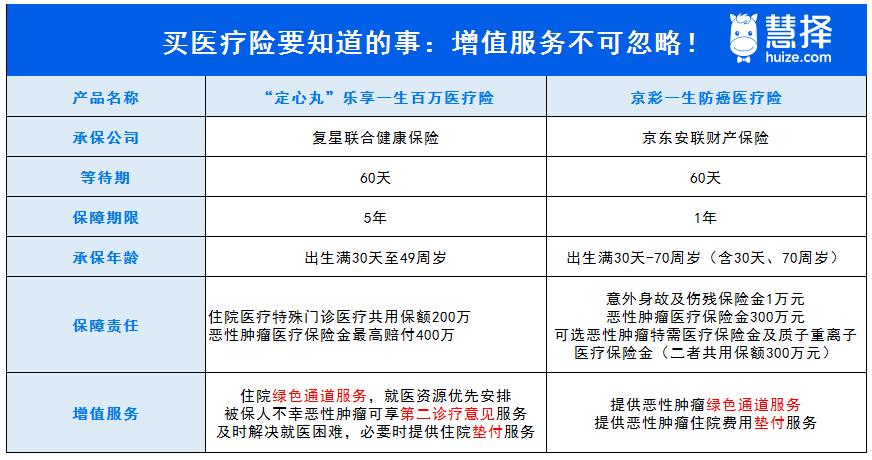 买医疗险要知道的事：增值服务不可忽略！

慧择
huize.com

| 产品名称 | “定心丸”乐享一生百万医疗险 | 京彩一生防癌医疗险 |
|---|---|---|
| 承保公司 | 复星联合健康保险 | 京东安联财产保险 |
| 等待期 | 60天 | 60天 |
| 保障期限 | 5年 | 1年 |
| 承保年龄 | 出生满30天至49周岁 | 出生满30天-70周岁（含30天、70周岁） |
| 保障责任 | 住院医疗特殊门诊医疗共用保额200万 恶性肿瘤医疗保险金最高赔付400万 | 意外身故及伤残保险金1万元 恶性肿瘤医疗保险金300万元 可选恶性肿瘤特需医疗保险金及质子重离子医疗保险金（二者共用保额300万元） |
| 增值服务 | 住院绿色通道服务，就医资源优先安排 被保人不幸恶性肿瘤可享第二诊疗意见服务 及时解决就医困难，必要时提供住院垫付服务 | 提供恶性肿瘤绿色通道服务 提供恶性肿瘤住院费用垫付服务 |